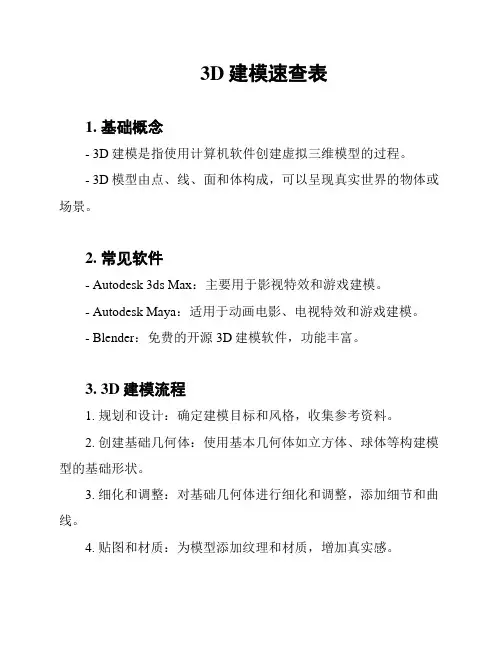 3D 建模速查表

1. 基础概念

- 3D 建模是指使用计算机软件创建虚拟三维模型的过程。

- 3D 模型由点、线、面和体构成，可以呈现真实世界的物体或场景。

2. 常见软件

- Autodesk 3ds Max：主要用于影视特效和游戏建模。

- Autodesk Maya：适用于动画电影、电视特效和游戏建模。

- Blender：免费的开源 3D 建模软件，功能丰富。

3. 3D 建模流程

1. 规划和设计：确定建模目标和风格，收集参考资料。

2. 创建基础几何体：使用基本几何体如立方体、球体等构建模型的基础形状。

3. 细化和调整：对基础几何体进行细化和调整，添加细节和曲线。

4. 贴图和材质：为模型添加纹理和材质，增加真实感。